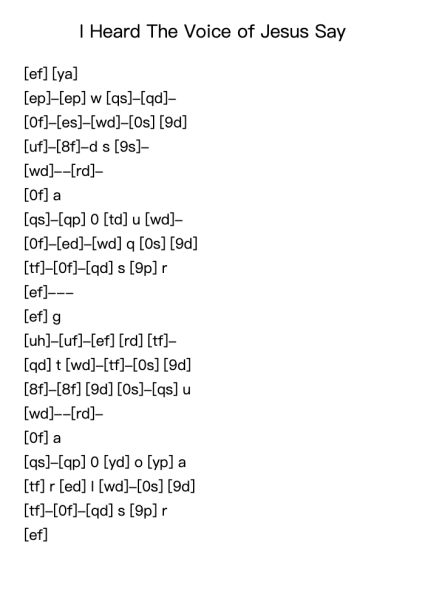 I Heard The Voice of Jesus Say

[ef] [ya]
[ep]–[ep] w [qs]–[qd]–
[0f]–[es]–[wd]–[0s] [9d]
[uf]–[8f]–d s [9s]–
[wd]––[rd]–
[0f] a
[qs]–[qp] 0 [td] u [wd]–
[0f]–[ed]–[wd] q [0s] [9d]
[tf]–[0f]–[qd] s [9p] r
[ef]–––
[ef] g
[uh]–[uf]–[ef] [rd] [tf]–
[qd] t [wd]–[tf]–[0s] [9d]
[8f]–[8f] [9d] [0s]–[qs] u
[wd]––[rd]–
[0f] a
[qs]–[qp] 0 [yd] o [yp] a
[tf] r [ed] l [wd]–[0s] [9d]
[tf]–[0f]–[qd] s [9p] r
[ef]